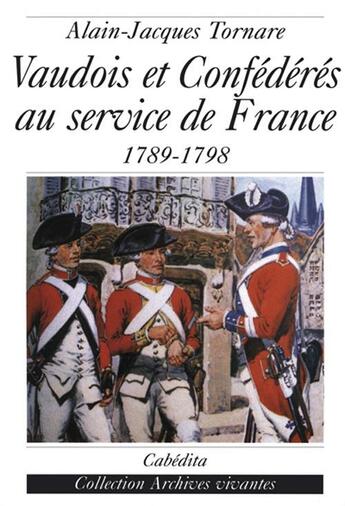 Alain-Jacques Tornare

Vaudois et Confédérés au service de France

1789-1798

Cabédita

Collection Archives vivantes